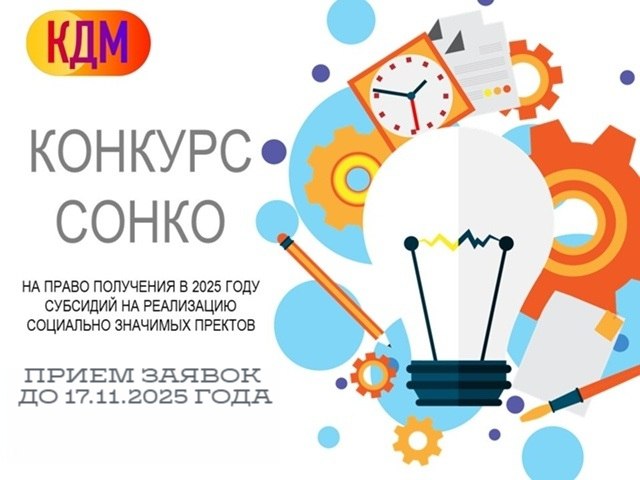 КДМ

КОНКУРС СОНКО

НА ПРАВО ПОЛУЧЕНИЯ В 2025 ГОДУ СУБСИДИЙ НА РЕАЛИЗАЦИЮ СОЦИАЛЬНО ЗНАЧИМЫХ ПРЕКТОВ

ПРИЕМ ЗАЯВОК ДО 17.11.2025 ГОДА